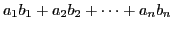 $a_1b_1 + a_2b_2 + \cdots + a_nb_n$